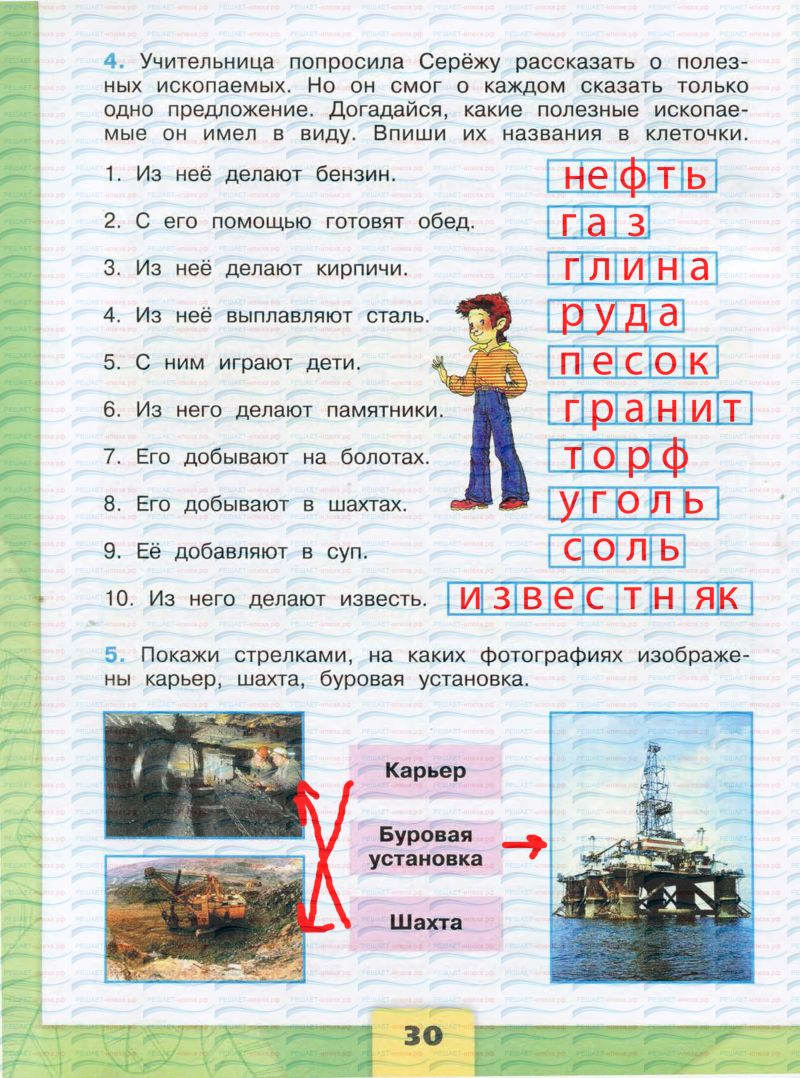 4. Учительница попросила Серёжу рассказать о полезных ископаемых. Но он смог о каждом сказать только одно предложение. Догадайся, какие полезные ископаемые он имел в виду. Впиши их названия в клеточки.

1. Из неё делают бензин. нефть
2. С его помощью готовят обед. газ
3. Из неё делают кирпичи. глина
4. Из неё выплавляют сталь. руда
5. С ним играют дети. песок
6. Из него делают памятники. гранит
7. Его добывают на болотах. торф
8. Его добывают в шахтах. уголь
9. Её добавляют в суп. соль
10. Из него делают известь. известняк

5. Покажи стрелками, на каких фотографиях изображены карьер, шахта, буровая установка.

Карьер
Буровая установка
Шахта

30